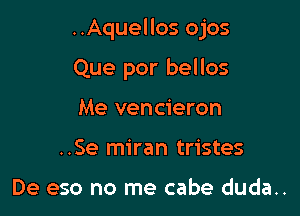 ..Aquellos ojos

Que por bellos

Me vencieron

..Se miran tristes

De eso no me cabe duda..